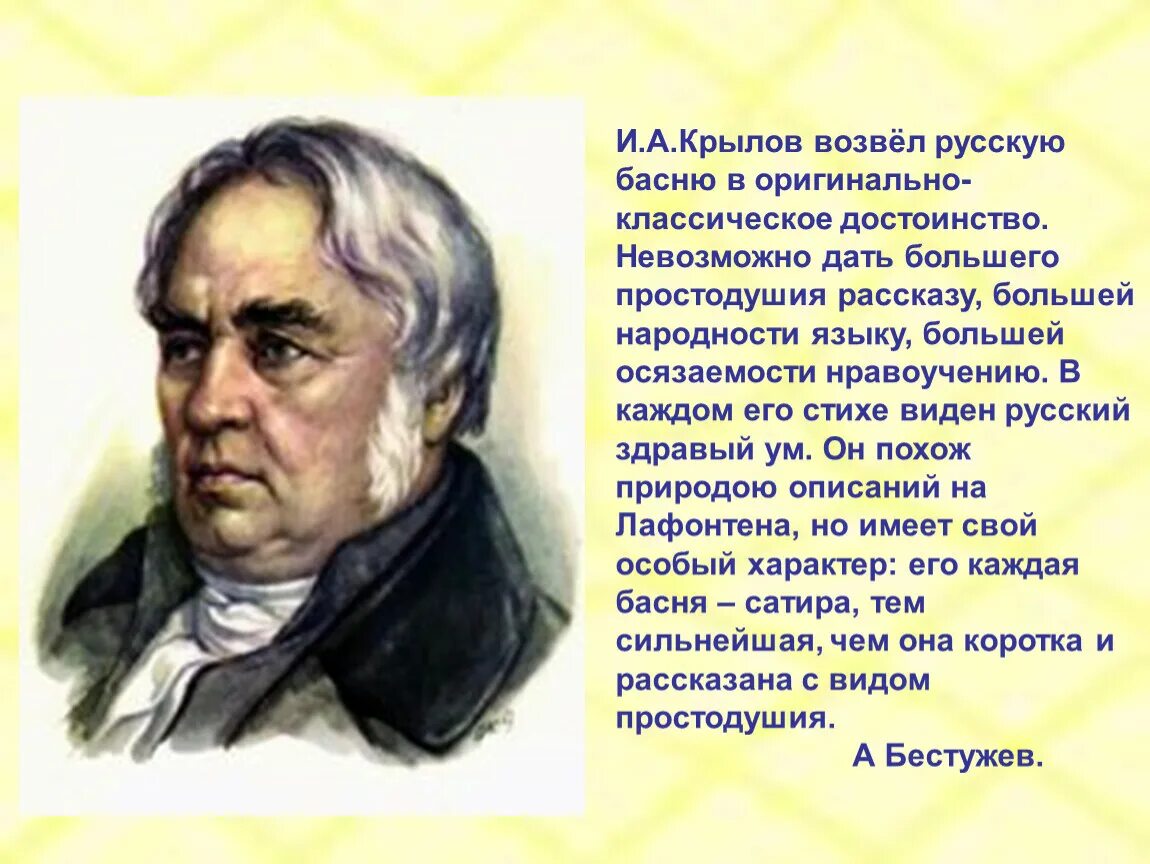 И.А.Крылов возвёл русскую басню в оригинально-классическое достоинство. Невозможно дать большего простодушия рассказу, большей народности языку, большей осязаемости нравоучению. В каждом его стихе виден русский здравый ум. Он похож природою описаний на Лафонтена, но имеет свой особый характер: его каждая басня – сатира, тем сильнейшая, чем она коротка и рассказана с видом простодушия.

А Бестужев.